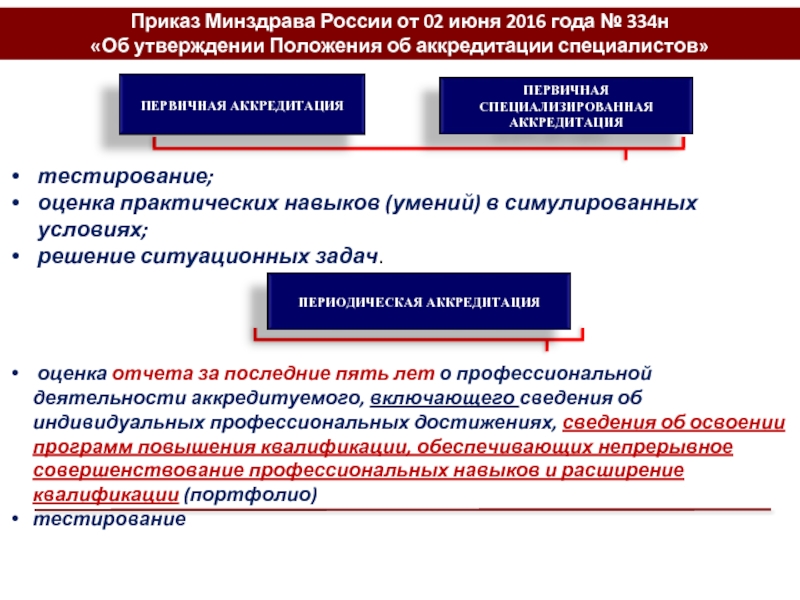 Приказ Минздрава России от 02 июня 2016 года № 334н
«Об утверждении Положения об аккредитации специалистов»

ПЕРВИЧНАЯ АККРЕДИТАЦИЯ

ПЕРВИЧНАЯ СПЕЦИАЛИЗИРОВАННАЯ АККРЕДИТАЦИЯ

• тестирование;
• оценка практических навыков (умений) в симулированных условиях;
• решение ситуационных задач.

ПЕРИОДИЧЕСКАЯ АККРЕДИТАЦИЯ

• оценка отчета за последние пять лет о профессиональной деятельности аккредитуемого, включающего сведения об индивидуальных профессиональных достижениях, сведения об освоении программ повышения квалификации, обеспечивающих непрерывное совершенствование профессиональных навыков и расширение квалификации (портфолио)
• тестирование